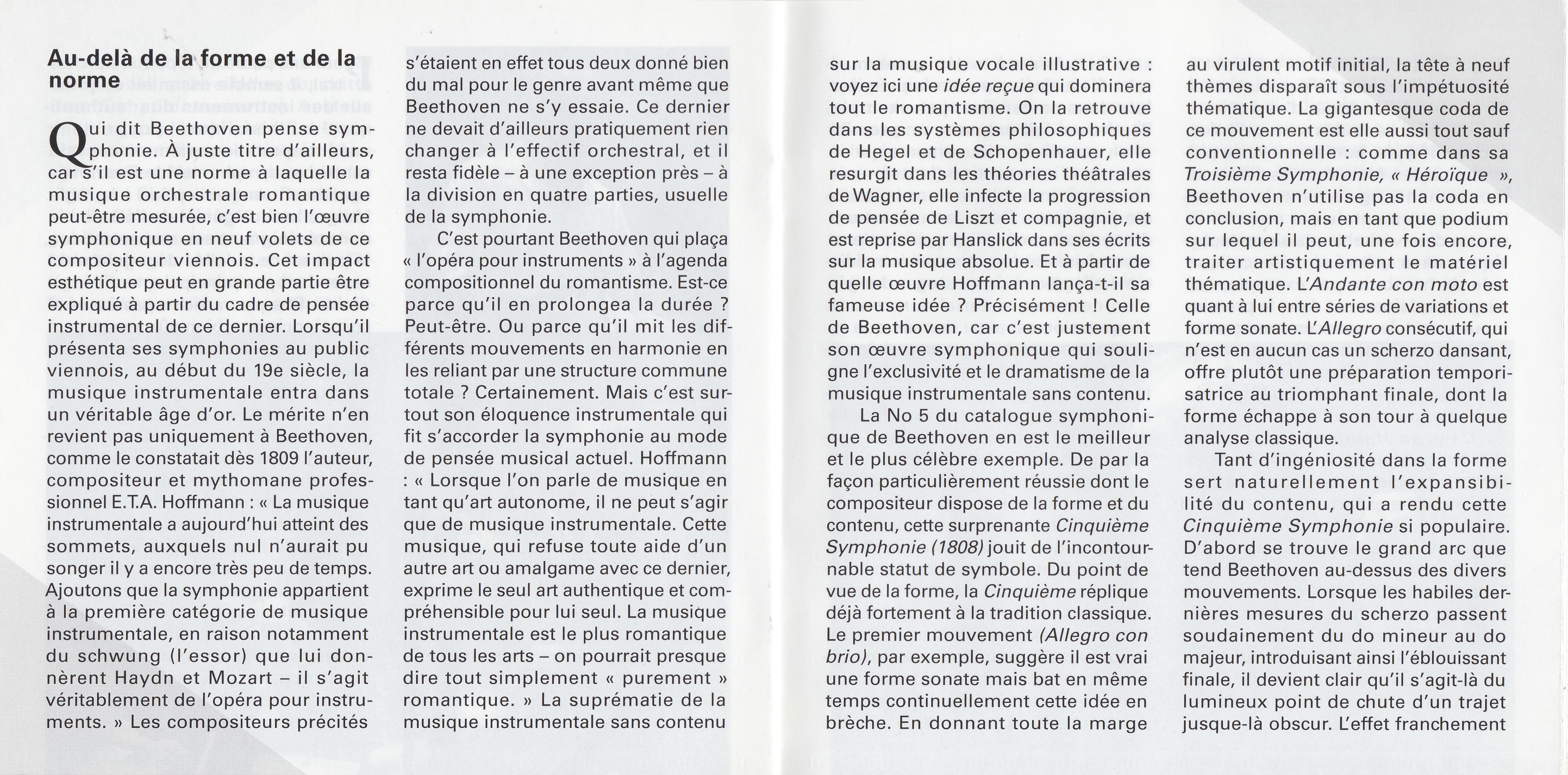 Au-delà de la forme et de la norme

Qui dit Beethoven pense symphonie. À juste titre d'ailleurs, car s'il est une norme à laquelle la musique orchestrale romantique peut-être mesurée, c'est bien l'œuvre symphonique en neuf volets de ce compositeur viennois. Cet impact esthétique peut en grande partie être expliqué à partir du cadre de pensée instrumental de ce dernier. Lorsqu'il présenta ses symphonies au public viennois, au début du 19e siècle, la musique instrumentale entra dans un véritable âge d'or. Le mérite n'en revient pas uniquement à Beethoven, comme le constatait dès 1809 l'auteur, compositeur et mythomane professionnel E.T.A. Hoffmann : « La musique instrumentale a aujourd'hui atteint des sommets, auxquels nul n'aurait pu songer il y a encore très peu de temps. Ajoutons que la symphonie appartient à la première catégorie de musique instrumentale, en raison notamment du schwung (l'essor) que lui donnèrent Haydn et Mozart – il s'agit véritablement de l'opéra pour instruments. » Les compositeurs précités s'étaient en effet tous deux donné bien du mal pour le genre avant même que Beethoven ne s'y essaie. Ce dernier ne devait d'ailleurs pratiquement rien changer à l'effectif orchestral, et il resta fidèle – à une exception près – à la division en quatre parties, usuelle de la symphonie.

C'est pourtant Beethoven qui plaça « l'opéra pour instruments » à l'agenda compositionnel du romantisme. Est-ce parce qu'il en prolongea la durée ? Peut-être. Ou parce qu'il mit les différents mouvements en harmonie en les reliant par une structure commune totale ? Certainement. Mais c'est surtout son éloquence instrumentale qui fit s'accorder la symphonie au mode de pensée musical actuel. Hoffmann : « Lorsque l'on parle de musique en tant qu'art autonome, il ne peut s'agir que de musique instrumentale. Cette musique, qui refuse toute aide d'un autre art ou amalgame avec ce dernier, exprime le seul art authentique et compréhensible pour lui seul. La musique instrumentale est le plus romantique de tous les arts – on pourrait presque dire tout simplement « purement » romantique. » La suprématie de la musique instrumentale sans contenu sur la musique vocale illustrative : voyez ici une idée reçue qui dominera tout le romantisme. On la retrouve dans les systèmes philosophiques de Hegel et de Schopenhauer, elle resurgit dans les théories théâtrales de Wagner, elle infecte la progression de pensée de Liszt et compagnie, et est reprise par Hanslick dans ses écrits sur la musique absolue. Et à partir de quelle œuvre Hoffmann lança-t-il sa fameuse idée ? Précisément ! Celle de Beethoven, car c'est justement son œuvre symphonique qui souligne l'exclusivité et le dramatisme de la musique instrumentale sans contenu.

La No 5 du catalogue symphonique de Beethoven en est le meilleur et le plus célèbre exemple. De par la façon particulièrement réussie dont le compositeur dispose de la forme et du contenu, cette surprenante Cinquième Symphonie (1808) jouit de l'incontournable statut de symbole. Du point de vue de la forme, la Cinquième réplique déjà fortement à la tradition classique. Le premier mouvement (Allegro con brio), par exemple, suggère il est vrai une forme sonate mais bat en même temps continuellement cette idée en brèche. En donnant toute la marge au virulent motif initial, la tête à neuf thèmes disparaît sous l'impétuosité thématique. La gigantesque coda de ce mouvement est elle aussi tout sauf conventionnelle : comme dans sa Troisième Symphonie, « Héroïque », Beethoven n'utilise pas la coda en conclusion, mais en tant que podium sur lequel il peut, une fois encore, traiter artistiquement le matériel thématique. L'Andante con moto est quant à lui entre séries de variations et forme sonate. L'Allegro consécutif, qui n'est en aucun cas un scherzo dansant, offre plutôt une préparation temporisatrice au triomphant finale, dont la forme échappe à son tour à quelque analyse classique.

Tant d'ingéniosité dans la forme sert naturellement l'expansibilité du contenu, qui a rendu cette Cinquième Symphonie si populaire. D'abord se trouve le grand arc que tend Beethoven au-dessus des divers mouvements. Lorsque les habiles dernières mesures du scherzo passent soudainement du do mineur au do majeur, introduisant ainsi l'éblouissant finale, il devient clair qu'il s'agit-là du lumineux point de chute d'un trajet jusque-là obscur. L'effet franchement